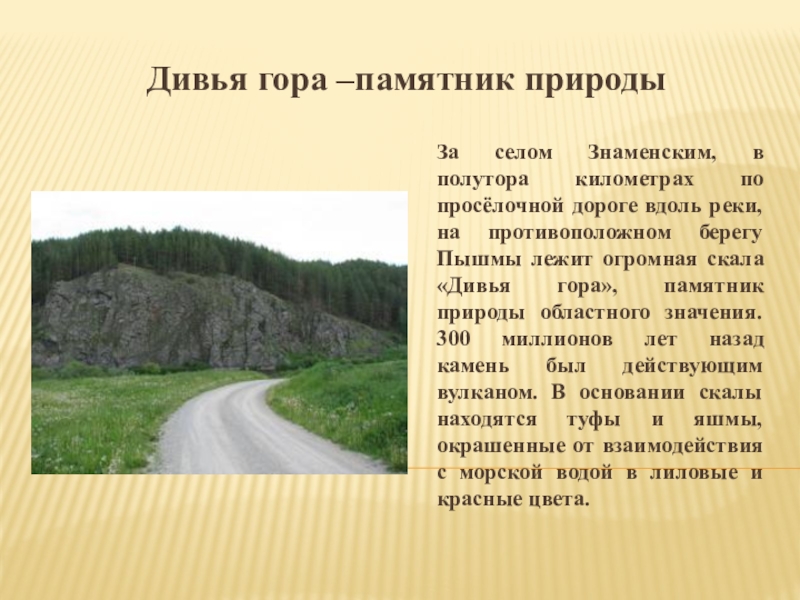 Дивья гора –памятник природы

За селом Знаменским, в полутора километрах по просёлочной дороге вдоль реки, на противоположном берегу Пышмы лежит огромная скала «Дивья гора», памятник природы областного значения. 300 миллионов лет назад камень был действующим вулканом. В основании скалы находятся туфы и яшмы, окрашенные от взаимодействия с морской водой в лиловые и красные цвета.